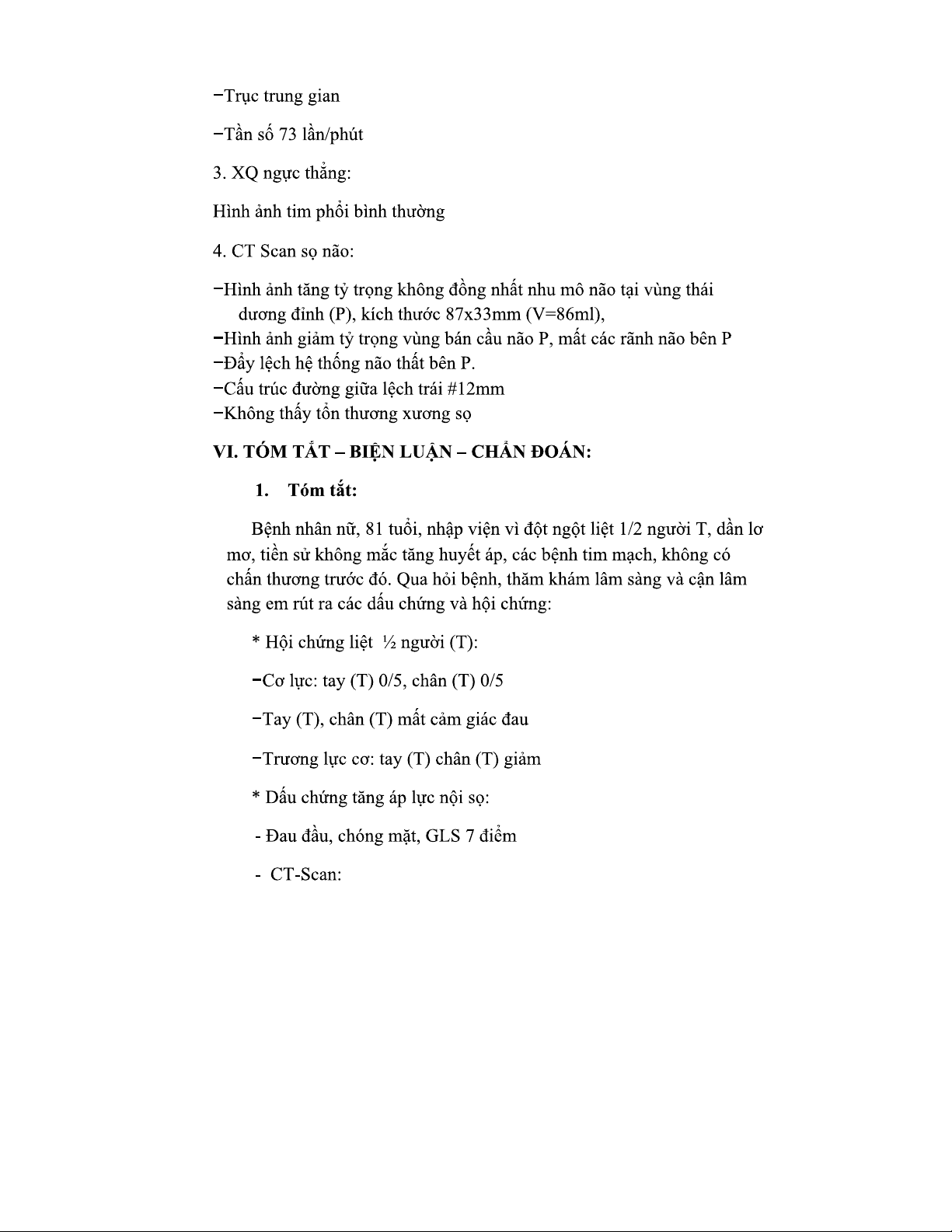 −Trục trung gian

−Tần số 73 lần/phút

3. XQ ngực thẳng:

Hình ảnh tim phổi bình thường

4. CT Scan sọ não:

−Hình ảnh tăng tỷ trọng không đồng nhất nhu mô não tại vùng thái dương đỉnh (P), kích thước 87x33mm (V=86ml),
−Hình ảnh giảm tỷ trọng vùng bán cầu não P, mất các rãnh não bên P
−Đẩy lệch hệ thống não thất bên P.
−Cấu trúc đường giữa lệch trái #12mm
−Không thấy tổn thương xương sọ

VI. TÓM TẮT – BIỆN LUẬN – CHẨN ĐOÁN:

1. Tóm tắt:

Bệnh nhân nữ, 81 tuổi, nhập viện vì đột ngột liệt 1/2 người T, dần lơ mơ, tiền sử không mắc tăng huyết áp, các bệnh tim mạch, không có chấn thương trước đó. Qua hỏi bệnh, thăm khám lâm sàng và cận lâm sàng em rút ra các dấu chứng và hội chứng:

* Hội chứng liệt ½ người (T):

−Cơ lực: tay (T) 0/5, chân (T) 0/5

−Tay (T), chân (T) mất cảm giác đau

−Trương lực cơ: tay (T) chân (T) giảm

* Dấu chứng tăng áp lực nội sọ:

- Đau đầu, chóng mặt, GLS 7 điểm

- CT-Scan: